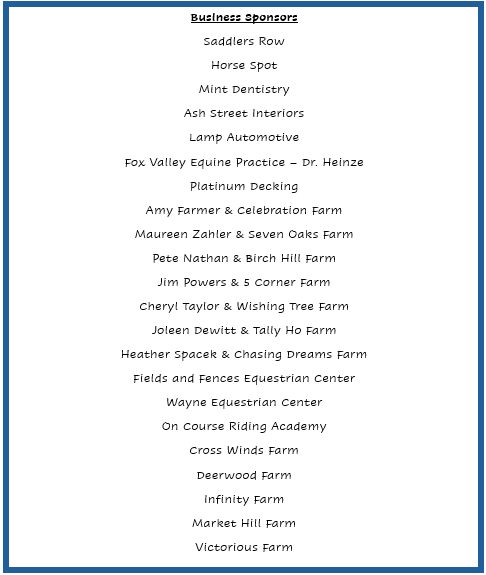 Business Sponsors

Saddlers Row

Horse Spot

Mint Dentistry

Ash Street Interiors

Lamp Automotive

Fox Valley Equine Practice – Dr. Heinze

Platinum Decking

Amy Farmer & Celebration Farm

Maureen Zahler & Seven Oaks Farm

Pete Nathan & Birch Hill Farm

Jim Powers & 5 Corner Farm

Cheryl Taylor & Wishing Tree Farm

Joleen Dewitt & Tally Ho Farm

Heather Spacek & Chasing Dreams Farm

Fields and Fences Equestrian Center

Wayne Equestrian Center

On Course Riding Academy

Cross Winds Farm

Deerwood Farm

Infinity Farm

Market Hill Farm

Victorious Farm